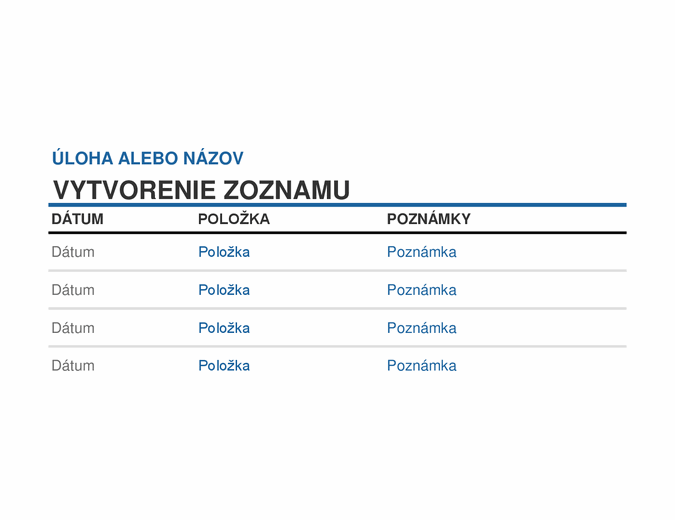 ÚLOHA ALEBO NÁZOV

VYTVORENIE ZOZNAMU

| DÁTUM | POLOŽKA | POZNÁMKY |
|---|---|---|
| Dátum | Položka | Poznámka |
| Dátum | Položka | Poznámka |
| Dátum | Položka | Poznámka |
| Dátum | Položka | Poznámka |